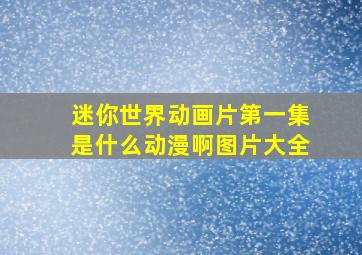 迷你世界动画片第一集是什么动漫啊图片大全